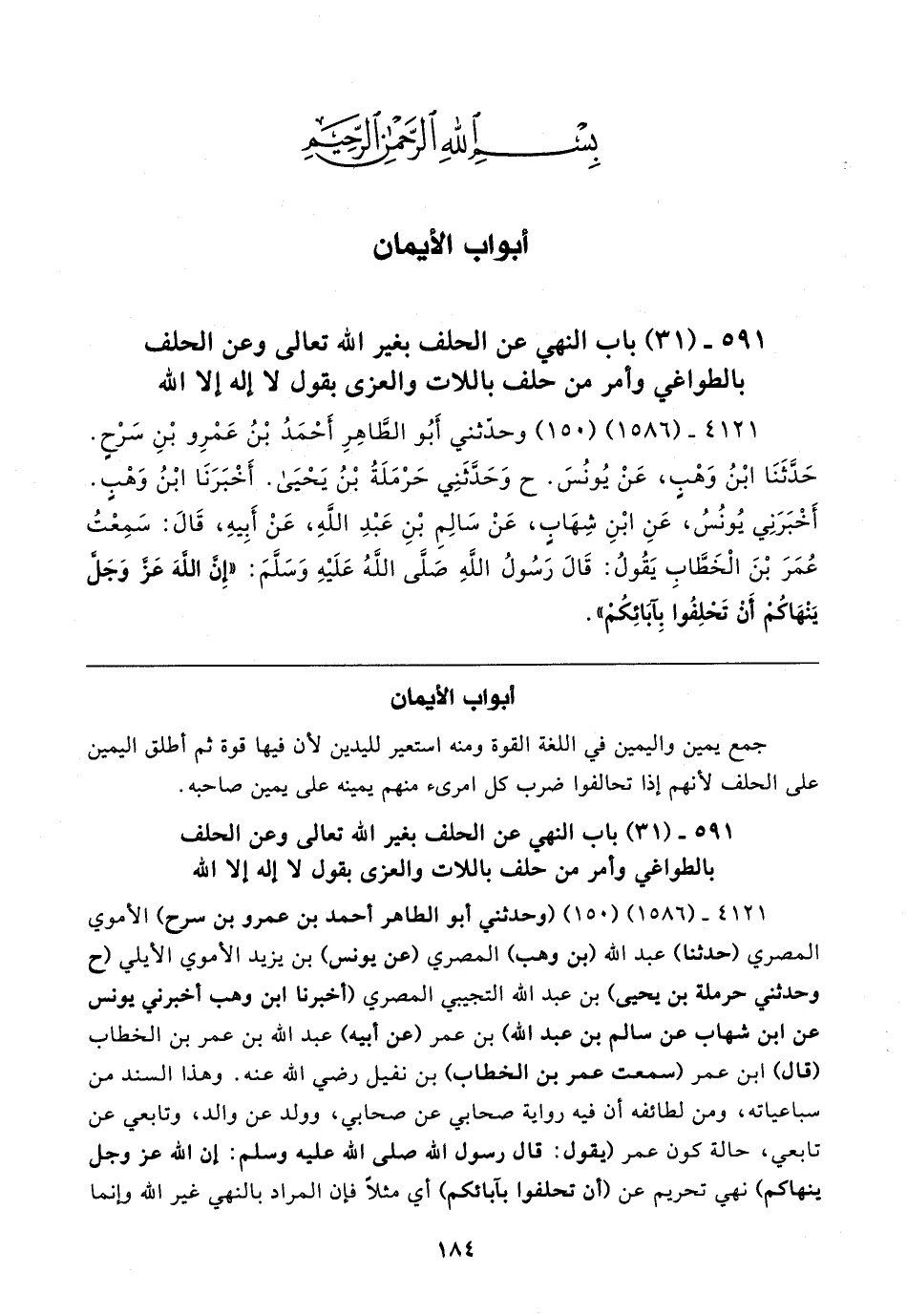 بِسْمِ اللَّهِ الرَّحْمَٰنِ الرَّحِيمِ

أبواب الأيمان

٥٩١ ـ (٣١) باب النهي عن الحلف بغير الله تعالى وعن الحلف بالطواغي وأمر من حلف باللات والعزى بقول لا إله إلا الله

٤١٢١ ـ (١٥٨٦) (١٥٠) وحدّثني أَبُو الطَّاهِرِ أَحْمَدُ بْنُ عَمْرِو بْنِ سَرْحٍ. حَدَّثَنَا ابْنُ وَهْبٍ، عَنْ يُونُسَ. ح وَحَدَّثَنِي حَرْمَلَةُ بْنُ يَحْيَىٰ. أَخْبَرَنَا ابْنُ وَهْبٍ. أَخْبَرَنِي يُونُسُ، عَنِ ابْنِ شِهَابٍ، عَنْ سَالِمِ بْنِ عَبْدِ اللَّهِ، عَنْ أَبِيهِ، قَالَ: سَمِعْتُ عُمَرَ بْنَ الْخَطَّابِ يَقُولُ: قَالَ رَسُولُ اللَّهِ صَلَّى اللَّهُ عَلَيْهِ وَسَلَّمَ: «إِنَّ اللَّهَ عَزَّ وَجَلَّ يَنْهَاكُمْ أَنْ تَحْلِفُوا بِآبَائِكُمْ».

أبواب الأيمان

جمع يمين واليمين في اللغة القوة ومنه استعير لليدين لأن فيها قوة ثم أطلق اليمين على الحلف لأنهم إذا تحالفوا ضرب كل امرىء منهم يمينه على يمين صاحبه.

٥٩١ ـ (٣١) باب النهي عن الحلف بغير الله تعالى وعن الحلف بالطواغي وأمر من حلف باللات والعزى بقول لا إله إلا الله

٤١٢١ ـ (١٥٨٦) (١٥٠) (وحدثني أبو الطاهر أحمد بن عمرو بن سرح) الأموي المصري (حدثنا) عبد الله (بن وهب) المصري (عن يونس) بن يزيد الأموي الأيلي (ح وحدثني حرملة بن يحيى) بن عبد الله التجيبي المصري (أخبرنا ابن وهب أخبرني يونس عن ابن شهاب عن سالم بن عبد الله) بن عمر (عن أبيه) عبد الله بن عمر بن الخطاب (قال) ابن عمر (سمعت عمر بن الخطاب) بن نفيل رضي الله عنه. وهذا السند من سباعياته، ومن لطائفه أن فيه رواية صحابي عن صحابي، وولد عن والد، وتابعي عن تابعي، حالة كون عمر (يقول: قال رسول الله صلى الله عليه وسلم: إن الله عز وجل ينهاكم) نهي تحريم عن (أن تحلفوا بآبائكم) أي مثلاً فإن المراد بالنهي غير الله وإنما

١٨٤